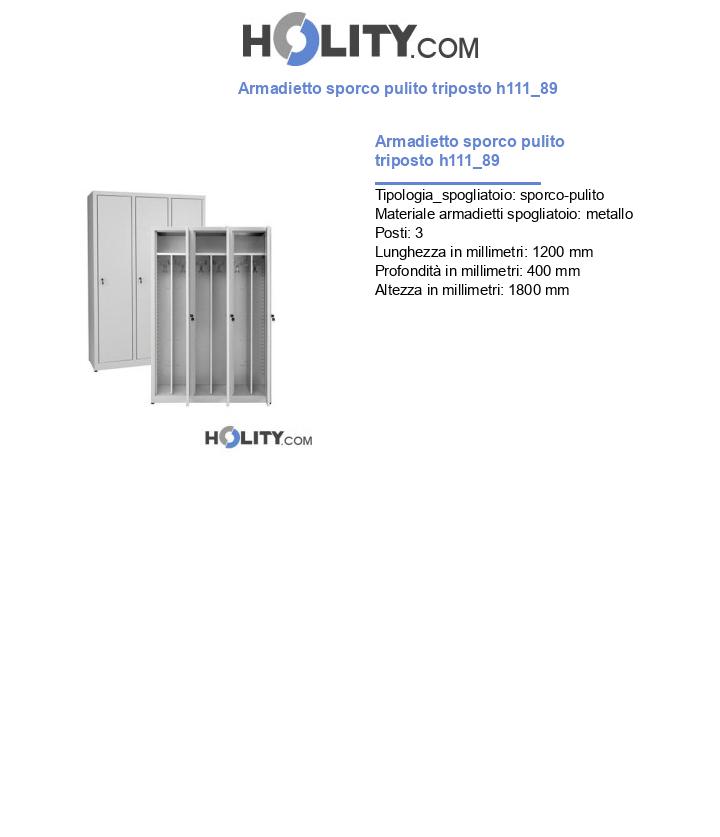 HOLITY.COM

Armadietto sporco pulito triposto h111_89

Armadietto sporco pulito triposto h111_89

Tipologia_spogliatoio: sporco-pulito
Materiale armadietti spogliatoio: metallo
Posti: 3
Lunghezza in millimetri: 1200 mm
Profondità in millimetri: 400 mm
Altezza in millimetri: 1800 mm

HOLITY.COM